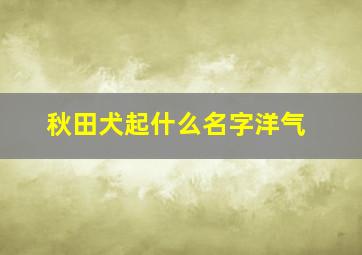 秋田犬起什么名字洋气